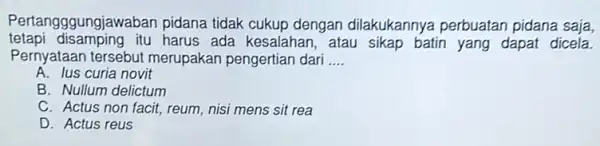 Pertangggungjawaban pidana tidak cukup dengan dilakukannya perbuatan pidana saja, tetapi disamping itu harus ada kesalahan, atau sikap batin yang dapat dicela. Pernyataan tersebut merupakan pengertian dari ....

A. Ius curia novit
B. Nullum delictum
C. Actus non facit, reum, nisi mens sit rea
D. Actus reus